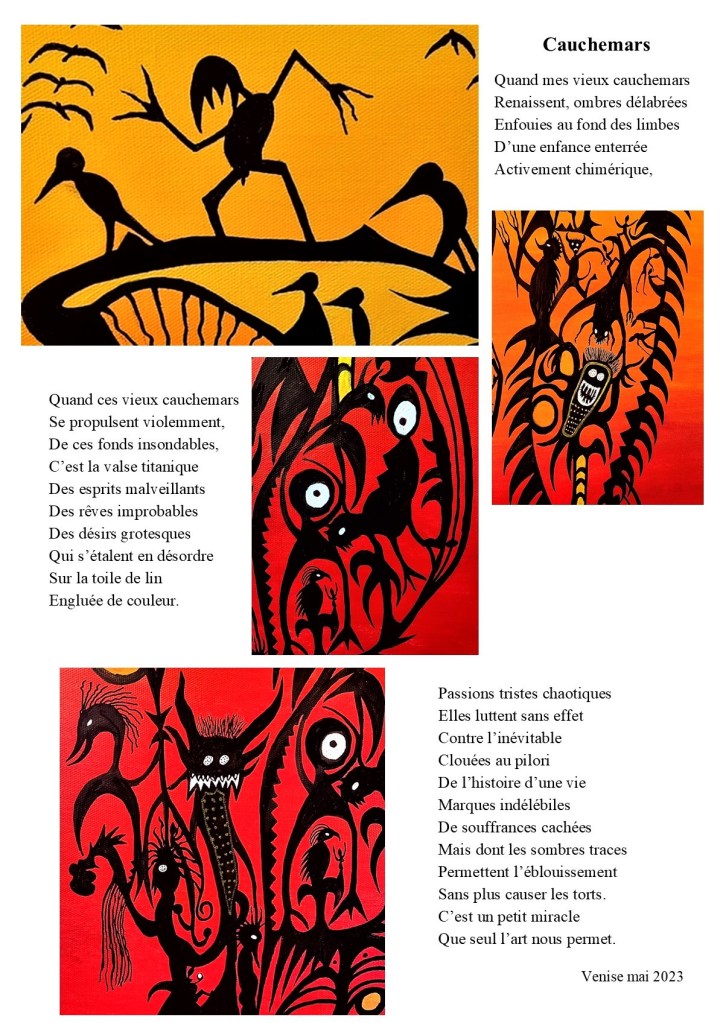 Cauchemars

Quand mes vieux cauchemars
Renaissent, ombres délabrées
Enfouies au fond des limbes
D'une enfance enterrée
Activement chimérique,

Quand ces vieux cauchemars
Se propulsent violemment,
De ces fonds insondables,
C'est la valse titanique
Des esprits malveillants
Des rêves improbables
Des désirs grotesques
Qui s'étalent en désordre
Sur la toile de lin
Engluée de couleur.

Passions tristes chaotiques
Elles luttent sans effet
Contre l'inévitable
Clouées au pilori
De l'histoire d'une vie
Marques indélébiles
De souffrances cachées
Mais dont les sombres traces
Permettent l'éblouissement
Sans plus causer les torts.
C'est un petit miracle
Que seul l'art nous permet.

Venise mai 2023